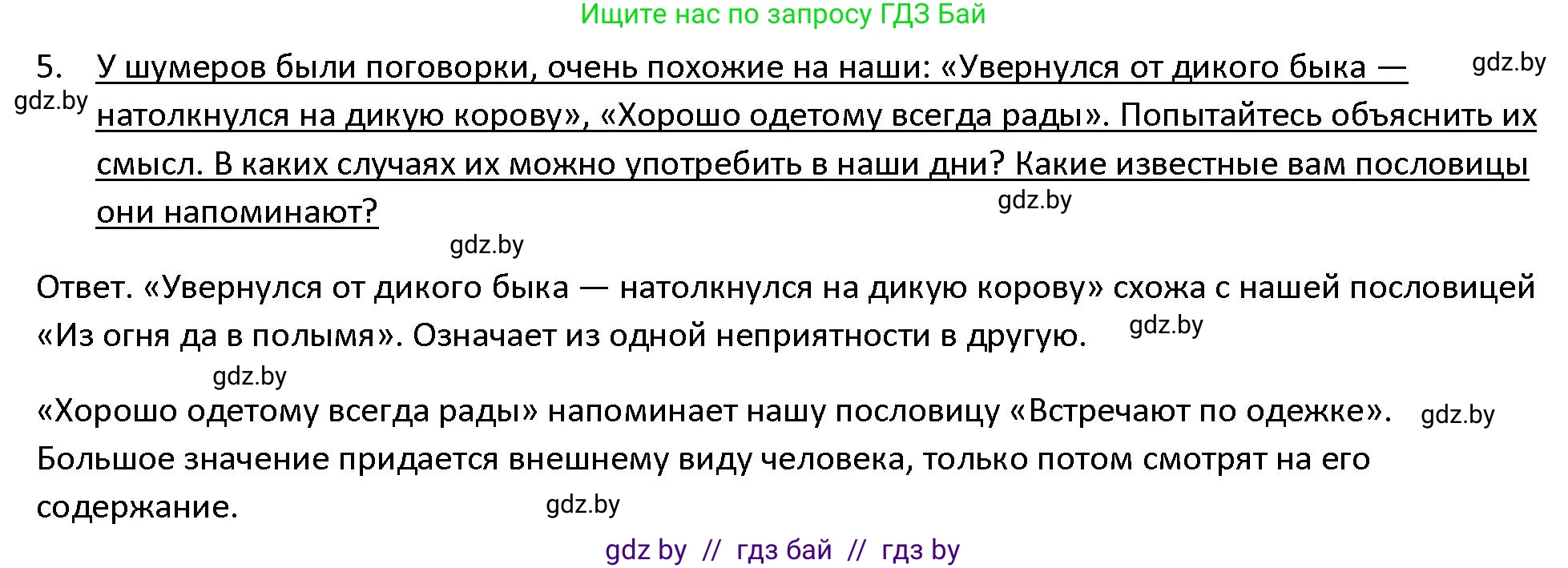 Ищите нас по запросу ГДЗ Бай

5. У шумеров были поговорки, очень похожие на наши: «Увернулся от дикого быка — натолкнулся на дикую корову», «Хорошо одетому всегда рады». Попытайтесь объяснить их смысл. В каких случаях их можно употребить в наши дни? Какие известные вам пословицы они напоминают?

gdz.by gdz.by gdz.by gdz.by

Ответ. «Увернулся от дикого быка — натолкнулся на дикую корову» схожа с нашей пословицей «Из огня да в полымя». Означает из одной неприятности в другую.

gdz.by gdz.by

«Хорошо одетому всегда рады» напоминает нашу пословицу «Встречают по одежке». Большое значение придается внешнему виду человека, только потом смотрят на его содержание.

gdz.by gdz.by

gdz by // гдз бай // гдз by